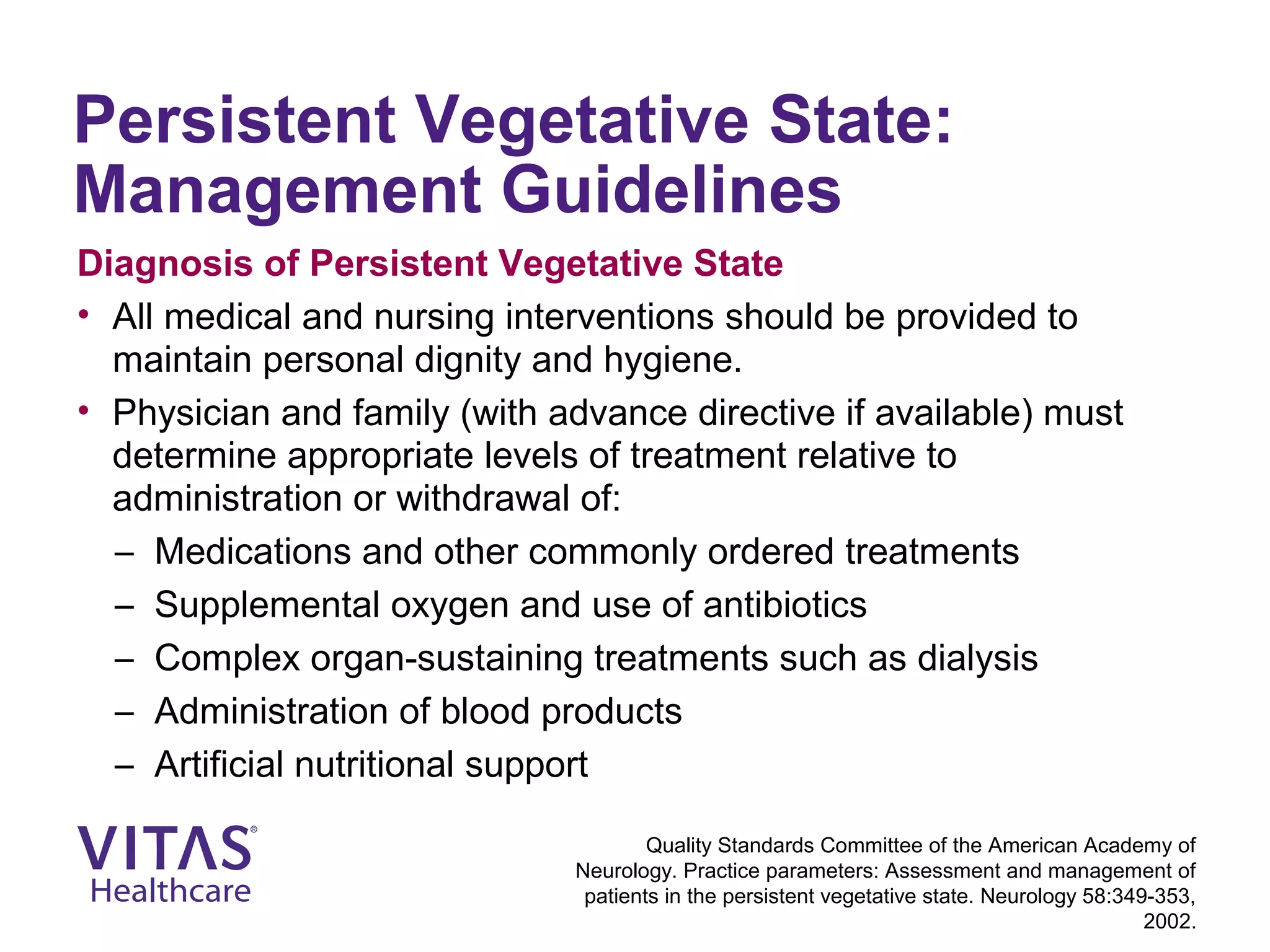 Persistent Vegetative State: Management Guidelines

Diagnosis of Persistent Vegetative State

• All medical and nursing interventions should be provided to maintain personal dignity and hygiene.
• Physician and family (with advance directive if available) must determine appropriate levels of treatment relative to administration or withdrawal of:
– Medications and other commonly ordered treatments
– Supplemental oxygen and use of antibiotics
– Complex organ-sustaining treatments such as dialysis
– Administration of blood products
– Artificial nutritional support

VITAS® Healthcare

Quality Standards Committee of the American Academy of Neurology. Practice parameters: Assessment and management of patients in the persistent vegetative state. Neurology 58:349-353, 2002.